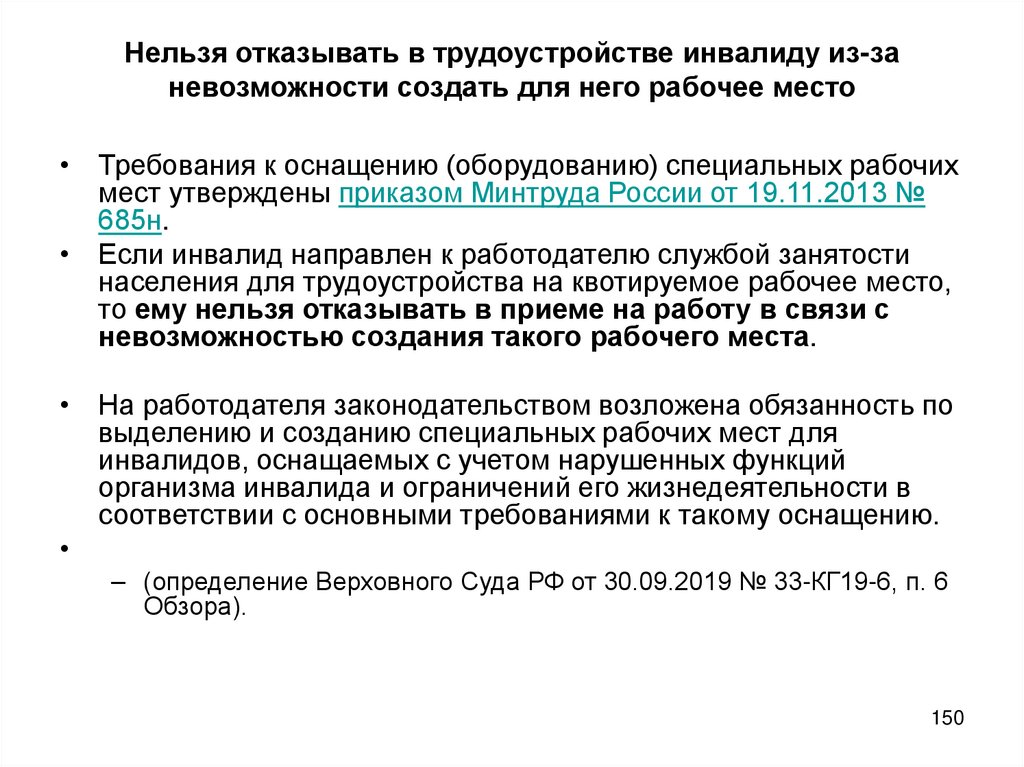 Нельзя отказывать в трудоустройстве инвалиду из-за невозможности создать для него рабочее место

• Требования к оснащению (оборудованию) специальных рабочих мест утверждены приказом Минтруда России от 19.11.2013 № 685н.

• Если инвалид направлен к работодателю службой занятости населения для трудоустройства на квотируемое рабочее место, то ему нельзя отказывать в приеме на работу в связи с невозможностью создания такого рабочего места.

• На работодателя законодательством возложена обязанность по выделению и созданию специальных рабочих мест для инвалидов, оснащаемых с учетом нарушенных функций организма инвалида и ограничений его жизнедеятельности в соответствии с основными требованиями к такому оснащению.

•

– (определение Верховного Суда РФ от 30.09.2019 № 33-КГ19-6, п. 6 Обзора).

150